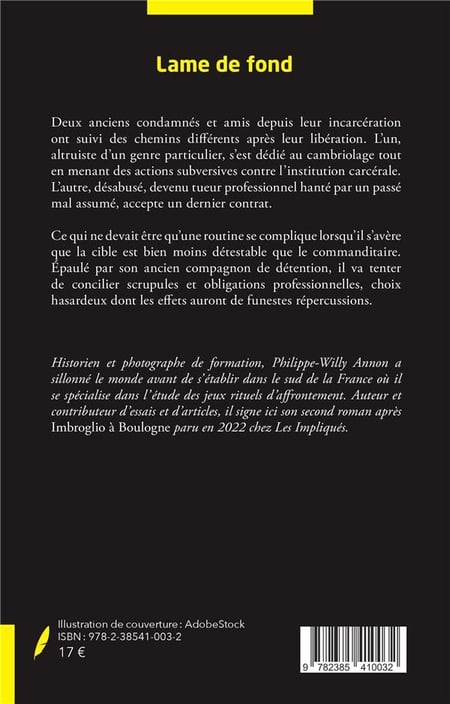 Lame de fond

Deux anciens condamnés et amis depuis leur incarcération ont suivi des chemins différents après leur libération. L'un, altruiste d'un genre particulier, s'est dédié au cambriolage tout en menant des actions subversives contre l'institution carcérale. L'autre, désabusé, devenu tueur professionnel hanté par un passé mal assumé, accepte un dernier contrat.

Ce qui ne devait être qu'une routine se complique lorsqu'il s'avère que la cible est bien moins détestable que le commanditaire. Épaulé par son ancien compagnon de détention, il va tenter de concilier scrupules et obligations professionnelles, choix hasardeux dont les effets auront de funestes répercussions.

Historien et photographe de formation, Philippe-Willy Annon a sillonné le monde avant de s'établir dans le sud de la France où il se spécialise dans l'étude des jeux rituels d'affrontement. Auteur et contributeur d'essais et d'articles, il signe ici son second roman après Imbroglio à Boulogne paru en 2022 chez Les Impliqués.

Illustration de couverture : AdobeStock
ISBN : 978-2-38541-003-2
17 €

9 782385 410032